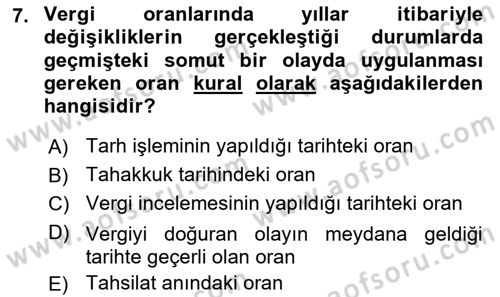 7. Vergi oranlarında yıllar itibariyle değişikliklerin gerçekleştiği durumlarda geçmişteki somut bir olayda uygulanması gereken oran kural olarak aşağıdakilerden hangisidir?

A) Tarh işleminin yapıldığı tarihteki oran
B) Tahakkuk tarihindeki oran
C) Vergi incelemesinin yapıldığı tarihteki oran
D) Vergiyi doğuran olayın meydana geldiği tarihte geçerli olan oran
E) Tahsilat anındaki oran

www.aofsoru.com